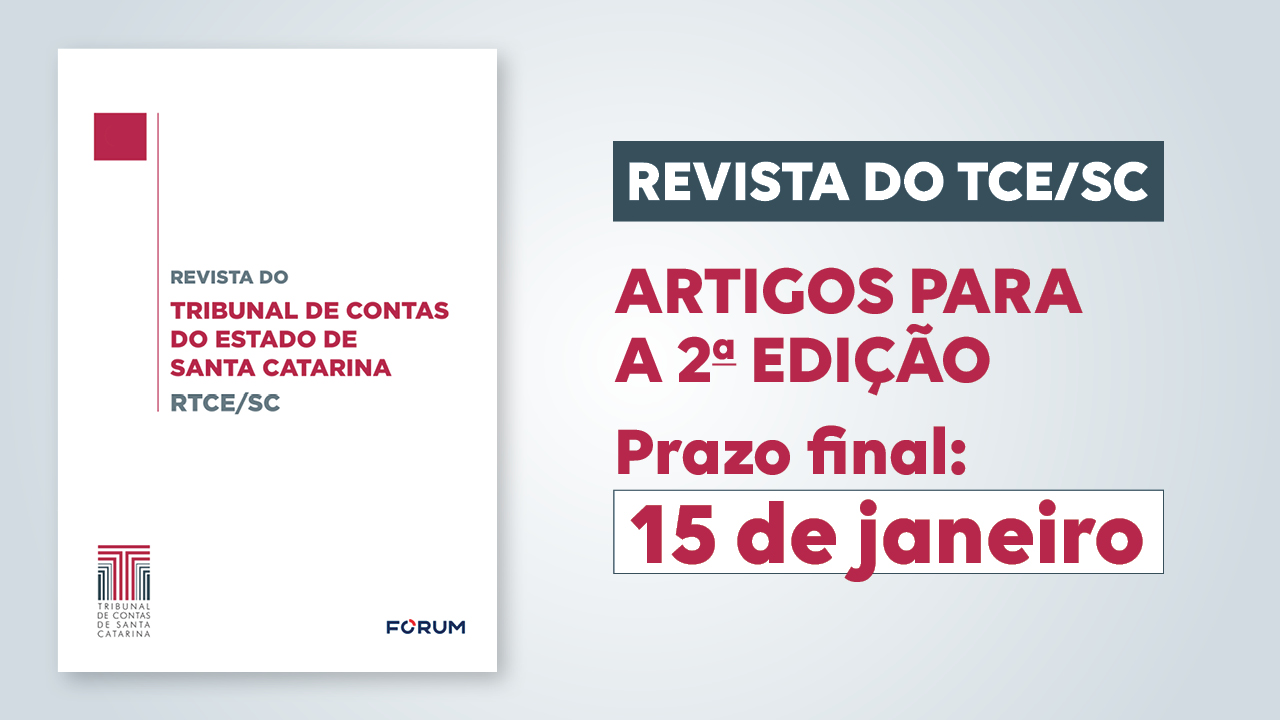 REVISTA DO
TRIBUNAL DE CONTAS DO ESTADO DE SANTA CATARINA
RTCE/SC

TRIBUNAL DE CONTAS DE SANTA CATARINA

FORUM

REVISTA DO TCE/SC

ARTIGOS PARA A 2ª EDIÇÃO

Prazo final:

15 de janeiro